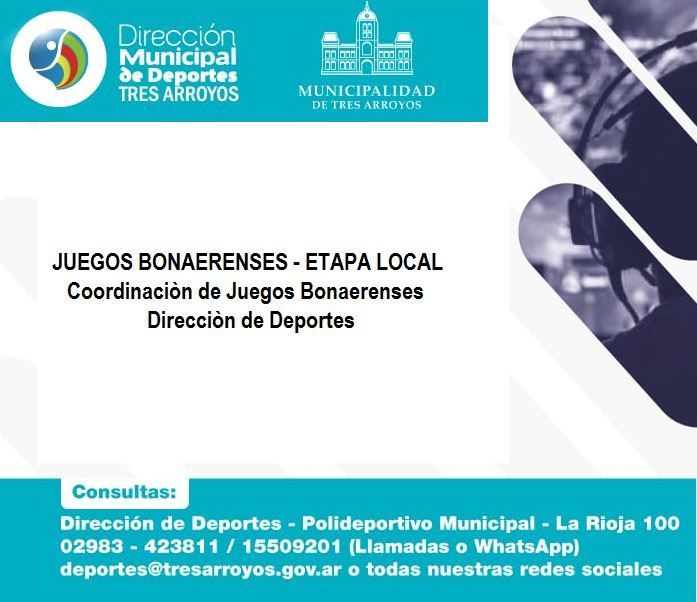 Dirección Municipal de Deportes TRES ARROYOS

MUNICIPALIDAD DE TRES ARROYOS

JUEGOS BONAERENSES - ETAPA LOCAL
Coordinaciòn de Juegos Bonaerenses
Direcciòn de Deportes

Consultas:
Dirección de Deportes - Polideportivo Municipal - La Rioja 100
02983 - 423811 / 15509201 (Llamadas o WhatsApp)
deportes@tresarroyos.gov.ar o todas nuestras redes sociales